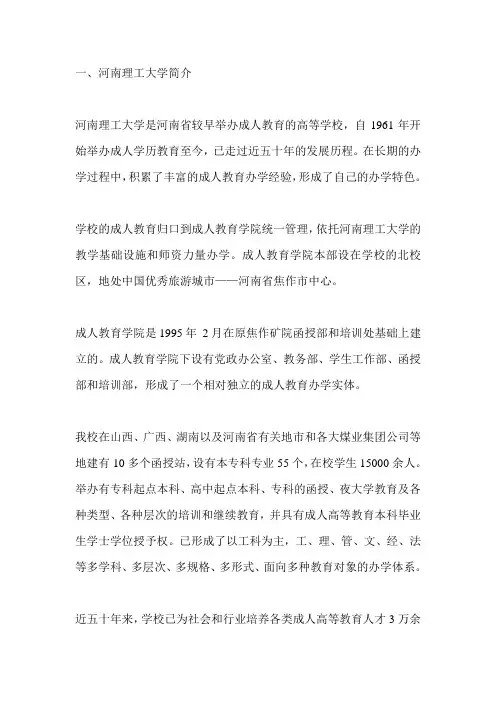 一、河南理工大学简介

河南理工大学是河南省较早举办成人教育的高等学校，自 1961 年开始举办成人学历教育至今，已走过近五十年的发展历程。在长期的办学过程中，积累了丰富的成人教育办学经验，形成了自己的办学特色。

学校的成人教育归口到成人教育学院统一管理，依托河南理工大学的教学基础设施和师资力量办学。成人教育学院本部设在学校的北校区，地处中国优秀旅游城市——河南省焦作市中心。

成人教育学院是 1995 年 2 月在原焦作矿院函授部和培训处基础上建立的。成人教育学院下设有党政办公室、教务部、学生工作部、函授部和培训部，形成了一个相对独立的成人教育办学实体。

我校在山西、广西、湖南以及河南省有关地市和各大煤业集团公司等地建有 10 多个函授站，设有本专科专业 55 个，在校学生 15000 余人。举办有专科起点本科、高中起点本科、专科的函授、夜大学教育及各种类型、各种层次的培训和继续教育，并具有成人高等教育本科毕业生学士学位授予权。已形成了以工科为主，工、理、管、文、经、法等多学科、多层次、多规格、多形式、面向多种教育对象的办学体系。

近五十年来，学校已为社会和行业培养各类成人高等教育人才 3 万余